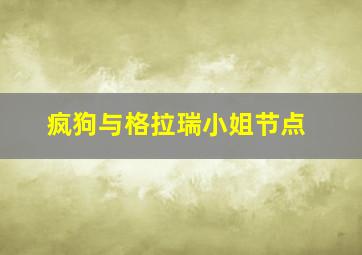 疯狗与格拉瑞小姐节点